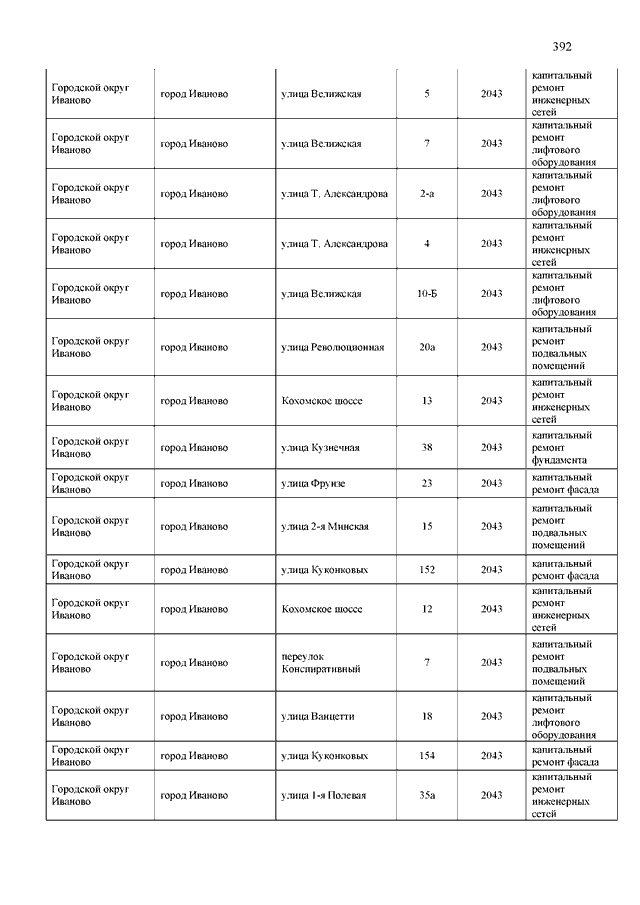 392

| | | | | | |
|---|---|---|---|---|---|
| Городской округ Иваново | город Иваново | улица Велижская | 5 | 2043 | капитальный ремонт инженерных сетей |
| Городской округ Иваново | город Иваново | улица Велижская | 7 | 2043 | капитальный ремонт лифтового оборудования |
| Городской округ Иваново | город Иваново | улица Т. Александрова | 2-а | 2043 | капитальный ремонт лифтового оборудования |
| Городской округ Иваново | город Иваново | улица Т. Александрова | 4 | 2043 | капитальный ремонт инженерных сетей |
| Городской округ Иваново | город Иваново | улица Велижская | 10-Б | 2043 | капитальный ремонт лифтового оборудования |
| Городской округ Иваново | город Иваново | улица Революционная | 20а | 2043 | капитальный ремонт подвальных помещений |
| Городской округ Иваново | город Иваново | Кохомское шоссе | 13 | 2043 | капитальный ремонт инженерных сетей |
| Городской округ Иваново | город Иваново | улица Кузнечная | 38 | 2043 | капитальный ремонт фундамента |
| Городской округ Иваново | город Иваново | улица Фрунзе | 23 | 2043 | капитальный ремонт фасада |
| Городской округ Иваново | город Иваново | улица 2-я Минская | 15 | 2043 | капитальный ремонт подвальных помещений |
| Городской округ Иваново | город Иваново | улица Куконковых | 152 | 2043 | капитальный ремонт фасада |
| Городской округ Иваново | город Иваново | Кохомское шоссе | 12 | 2043 | капитальный ремонт инженерных сетей |
| Городской округ Иваново | город Иваново | переулок Конспиративный | 7 | 2043 | капитальный ремонт подвальных помещений |
| Городской округ Иваново | город Иваново | улица Ванцетти | 18 | 2043 | капитальный ремонт лифтового оборудования |
| Городской округ Иваново | город Иваново | улица Куконковых | 154 | 2043 | капитальный ремонт фасада |
| Городской округ Иваново | город Иваново | улица 1-я Полевая | 35а | 2043 | капитальный ремонт инженерных сетей |